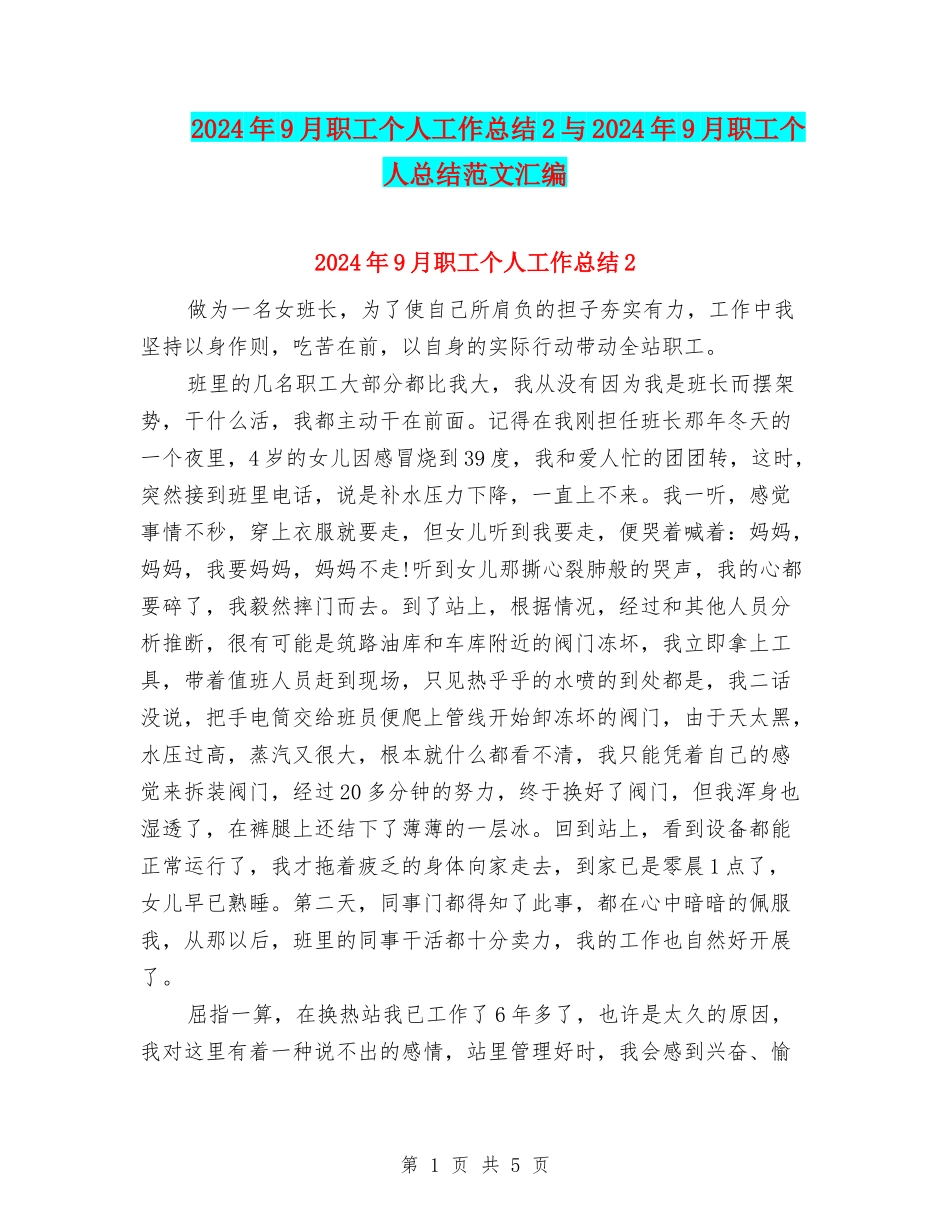 2024年9月职工个人工作总结2与2024年9月职工个人总结范文汇编

2024年9月职工个人工作总结2

做为一名女班长，为了使自己所肩负的担子夯实有力，工作中我坚持以身作则，吃苦在前，以自身的实际行动带动全站职工。

班里的几名职工大部分都比我大，我从没有因为我是班长而摆架势，干什么活，我都主动干在前面。记得在我刚担任班长那年冬天的一个夜里，4岁的女儿因感冒烧到39度，我和爱人忙的团团转，这时，突然接到班里电话，说是补水压力下降，一直上不来。我一听，感觉事情不秒，穿上衣服就要走，但女儿听到我要走，便哭着喊着：妈妈，妈妈，我要妈妈，妈妈不走!听到女儿那撕心裂肺般的哭声，我的心都要碎了，我毅然摔门而去。到了站上，根据情况，经过和其他人员分析推断，很有可能是筑路油库和车库附近的阀门冻坏，我立即拿上工具，带着值班人员赶到现场，只见热乎乎的水喷的到处都是，我二话没说，把手电筒交给班员便爬上管线开始卸冻坏的阀门，由于天太黑，水压过高，蒸汽又很大，根本就什么都看不清，我只能凭着自己的感觉来拆装阀门，经过20多分钟的努力，终于换好了阀门，但我浑身也湿透了，在裤腿上还结下了薄薄的一层冰。回到站上，看到设备都能正常运行了，我才拖着疲乏的身体向家走去，到家已是零晨1点了，女儿早已熟睡。第二天，同事门都得知了此事，都在心中暗暗的佩服我，从那以后，班里的同事干活都十分卖力，我的工作也自然好开展了。

屈指一算，在换热站我已工作了6年多了，也许是太久的原因，我对这里有着一种说不出的感情，站里管理好时，我会感到兴奋、愉

第 1 页 共 5 页